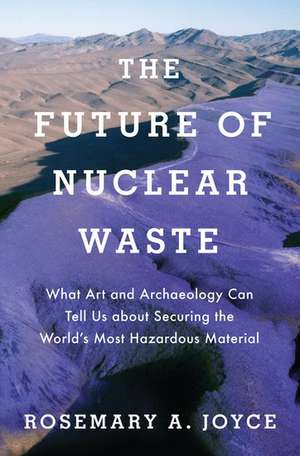 THE FUTURE OF NUCLEAR WASTE

What Art and Archaeology Can Tell Us about Securing the World's Most Hazardous Material

ROSEMARY A. JOYCE